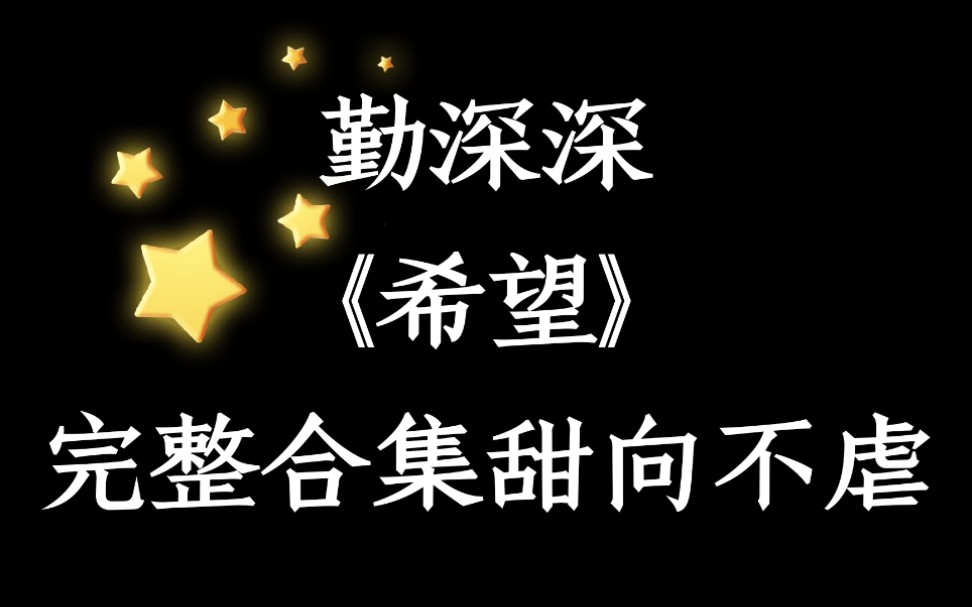 勤深深
《希望》
完整合集甜向不虐